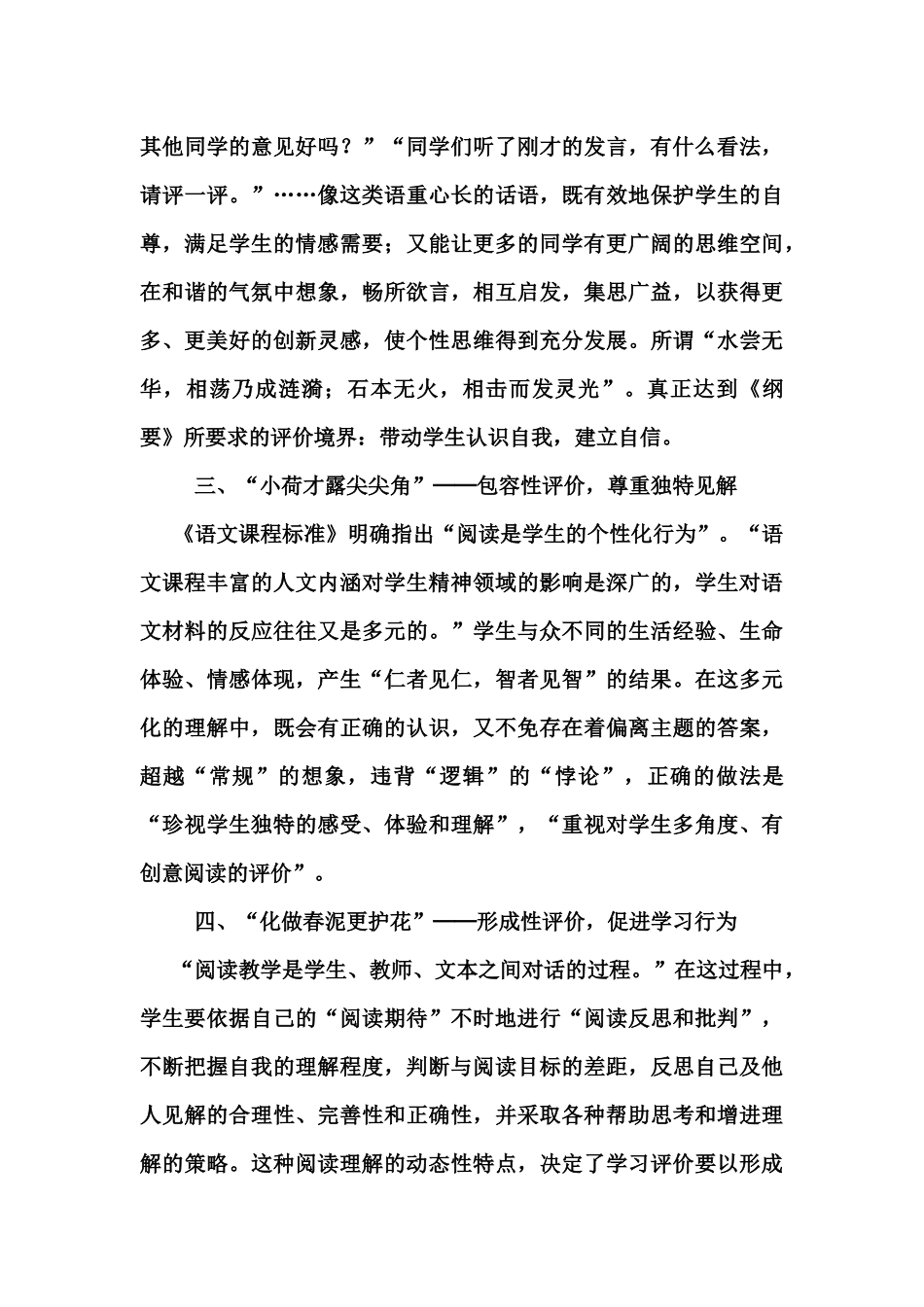 其他同学的意见好吗？”“同学们听了刚才的发言，有什么看法，请评一评。”……像这类语重心长的话语，既有效地保护学生的自尊，满足学生的情感需要；又能让更多的同学有更广阔的思维空间，在和谐的气氛中想象，畅所欲言，相互启发，集思广益，以获得更多、更美好的创新灵感，使个性思维得到充分发展。所谓“水尝无华，相荡乃成涟漪；石本无火，相击而发灵光”。真正达到《纲要》所要求的评价境界：带动学生认识自我，建立自信。

三、“小荷才露尖尖角”——包容性评价，尊重独特见解

《语文课程标准》明确指出“阅读是学生的个性化行为”。“语文课程丰富的人文内涵对学生精神领域的影响是深广的，学生对语文材料的反应往往又是多元的。”学生与众不同的生活经验、生命体验、情感体现，产生“仁者见仁，智者见智”的结果。在这多元化的理解中，既会有正确的认识，又不免存在着偏离主题的答案，超越“常规”的想象，违背“逻辑”的“悖论”，正确的做法是“珍视学生独特的感受、体验和理解”，“重视对学生多角度、有创意阅读的评价”。

四、“化做春泥更护花”——形成性评价，促进学习行为

“阅读教学是学生、教师、文本之间对话的过程。”在这过程中，学生要依据自己的“阅读期待”不时地进行“阅读反思和批判”，不断把握自我的理解程度，判断与阅读目标的差距，反思自己及他人见解的合理性、完善性和正确性，并采取各种帮助思考和增进理解的策略。这种阅读理解的动态性特点，决定了学习评价要以形成